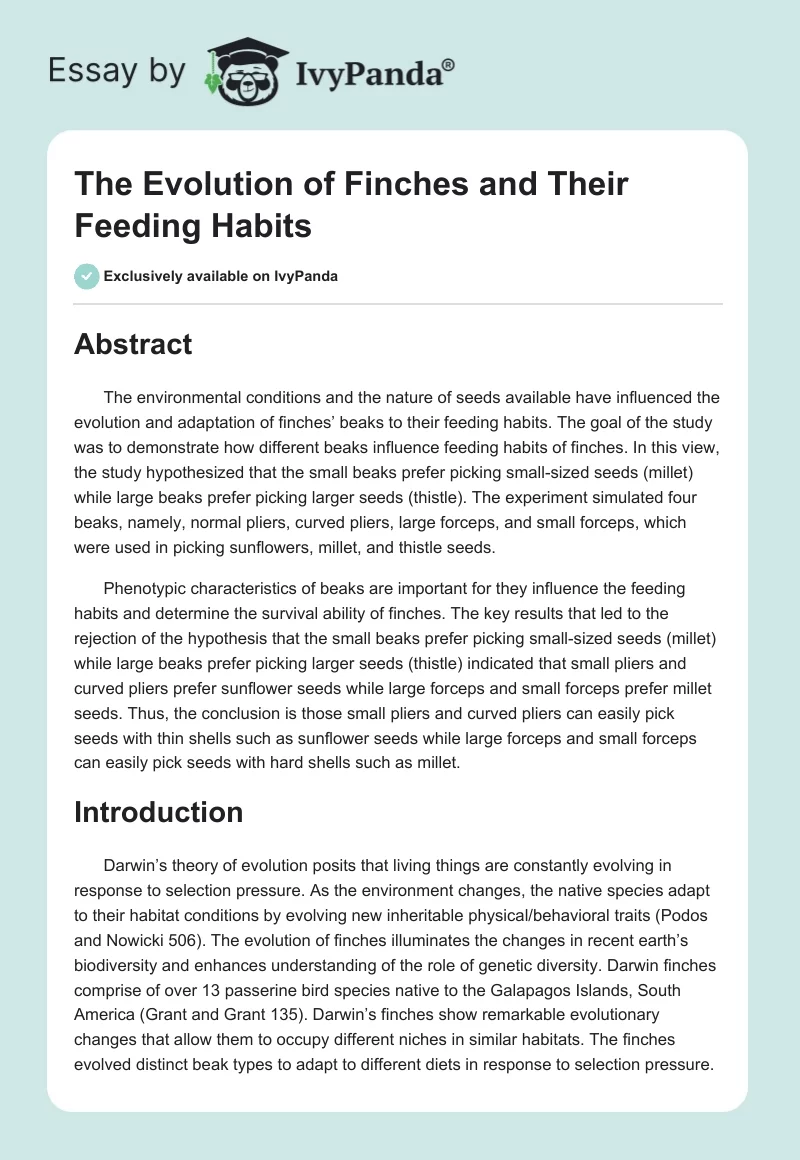 Essay by IvyPanda®

The Evolution of Finches and Their Feeding Habits

Exclusively available on IvyPanda

Abstract

The environmental conditions and the nature of seeds available have influenced the evolution and adaptation of finches' beaks to their feeding habits. The goal of the study was to demonstrate how different beaks influence feeding habits of finches. In this view, the study hypothesized that the small beaks prefer picking small-sized seeds (millet) while large beaks prefer picking larger seeds (thistle). The experiment simulated four beaks, namely, normal pliers, curved pliers, large forceps, and small forceps, which were used in picking sunflowers, millet, and thistle seeds.

Phenotypic characteristics of beaks are important for they influence the feeding habits and determine the survival ability of finches. The key results that led to the rejection of the hypothesis that the small beaks prefer picking small-sized seeds (millet) while large beaks prefer picking larger seeds (thistle) indicated that small pliers and curved pliers prefer sunflower seeds while large forceps and small forceps prefer millet seeds. Thus, the conclusion is those small pliers and curved pliers can easily pick seeds with thin shells such as sunflower seeds while large forceps and small forceps can easily pick seeds with hard shells such as millet.

Introduction

Darwin's theory of evolution posits that living things are constantly evolving in response to selection pressure. As the environment changes, the native species adapt to their habitat conditions by evolving new inheritable physical/behavioral traits (Podos and Nowicki 506). The evolution of finches illuminates the changes in recent earth's biodiversity and enhances understanding of the role of genetic diversity. Darwin finches comprise of over 13 passerine bird species native to the Galapagos Islands, South America (Grant and Grant 135). Darwin's finches show remarkable evolutionary changes that allow them to occupy different niches in similar habitats. The finches evolved distinct beak types to adapt to different diets in response to selection pressure.